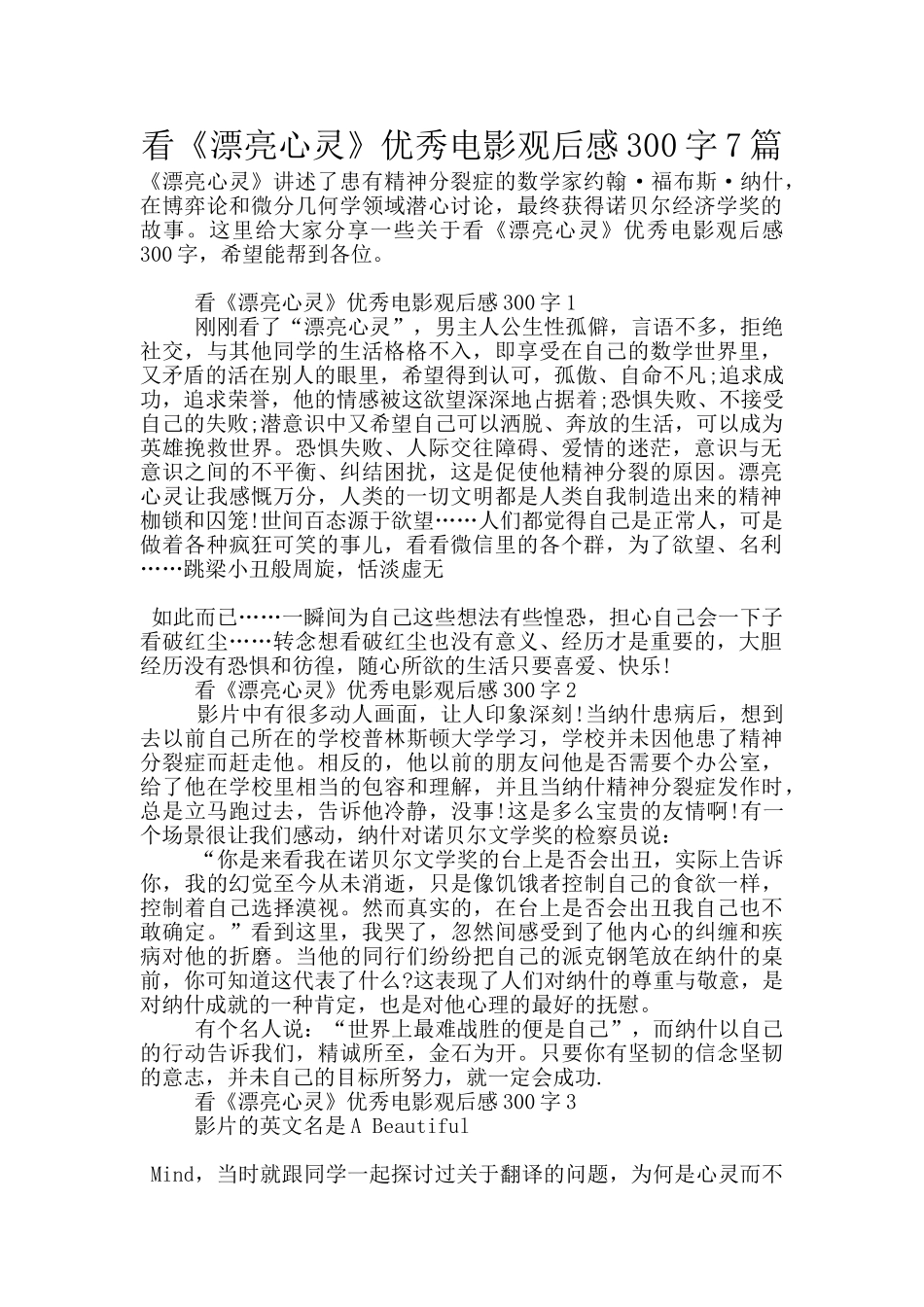 看《漂亮心灵》优秀电影观后感300字7篇

《漂亮心灵》讲述了患有精神分裂症的数学家约翰·福布斯·纳什，在博弈论和微分几何学领域潜心讨论，最终获得诺贝尔经济学奖的故事。这里给大家分享一些关于看《漂亮心灵》优秀电影观后感300字，希望能帮到各位。

看《漂亮心灵》优秀电影观后感300字1

刚刚看了“漂亮心灵”，男主人公生性孤僻，言语不多，拒绝社交，与其他同学的生活格格不入，即享受在自己的数学世界里，又矛盾的活在别人的眼里，希望得到认可，孤傲、自命不凡;追求成功，追求荣誉，他的情感被这欲望深深地占据着;恐惧失败、不接受自己的失败;潜意识中又希望自己可以洒脱、奔放的生活，可以成为英雄挽救世界。恐惧失败、人际交往障碍、爱情的迷茫，意识与无意识之间的不平衡、纠结困扰，这是促使他精神分裂的原因。漂亮心灵让我感慨万分，人类的一切文明都是人类自我制造出来的精神枷锁和囚笼!世间百态源于欲望……人们都觉得自己是正常人，可是做着各种疯狂可笑的事儿，看看微信里的各个群，为了欲望、名利……跳梁小丑般周旋，恬淡虚无

如此而已……一瞬间为自己这些想法有些惶恐，担心自己会一下子看破红尘……转念想看破红尘也没有意义、经历才是重要的，大胆经历没有恐惧和彷徨，随心所欲的生活只要喜爱、快乐!

看《漂亮心灵》优秀电影观后感300字2

影片中有很多动人画面，让人印象深刻!当纳什患病后，想到去以前自己所在的学校普林斯顿大学学习，学校并未因他患了精神分裂症而赶走他。相反的，他以前的朋友问他是否需要个办公室，给了他在学校里相当的包容和理解，并且当纳什精神分裂症发作时，总是立马跑过去，告诉他冷静，没事!这是多么宝贵的友情啊!有一个场景很让我们感动，纳什对诺贝尔文学奖的检察员说：

“你是来看我在诺贝尔文学奖的台上是否会出丑，实际上告诉你，我的幻觉至今从未消逝，只是像饥饿者控制自己的食欲一样，控制着自己选择漠视。然而真实的，在台上是否会出丑我自己也不敢确定。”看到这里，我哭了，忽然间感受到了他内心的纠缠和疾病对他的折磨。当他的同行们纷纷把自己的派克钢笔放在纳什的桌前，你可知道这代表了什么?这表现了人们对纳什的尊重与敬意，是对纳什成就的一种肯定，也是对他心理的最好的抚慰。

有个名人说：“世界上最难战胜的便是自己”，而纳什以自己的行动告诉我们，精诚所至，金石为开。只要你有坚韧的信念坚韧的意志，并未自己的目标所努力，就一定会成功.

看《漂亮心灵》优秀电影观后感300字3

影片的英文名是A Beautiful

Mind，当时就跟同学一起探讨过关于翻译的问题，为何是心灵而不